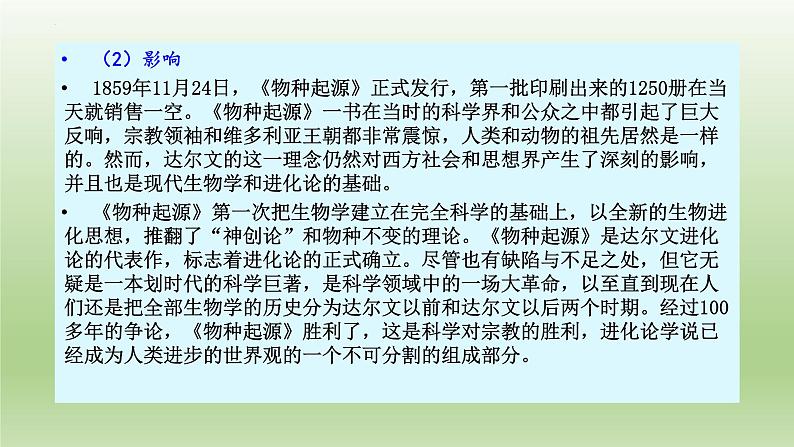 • （2）影响

• 1859年11月24日，《物种起源》正式发行，第一批印刷出来的1250册在当天就销售一空。《物种起源》一书在当时的科学界和公众之中都引起了巨大反响，宗教领袖和维多利亚王朝都非常震惊，人类和动物的祖先居然是一样的。然而，达尔文的这一理念仍然对西方社会和思想界产生了深刻的影响，并且也是现代生物学和进化论的基础。

• 《物种起源》第一次把生物学建立在完全科学的基础上，以全新的生物进化思想，推翻了“神创论”和物种不变的理论。《物种起源》是达尔文进化论的代表作，标志着进化论的正式确立。尽管也有缺陷与不足之处，但它无疑是一本划时代的科学巨著，是科学领域中的一场大革命，以至直到现在人们还是把全部生物学的历史分为达尔文以前和达尔文以后两个时期。经过100多年的争论，《物种起源》胜利了，这是科学对宗教的胜利，进化论学说已经成为人类进步的世界观的一个不可分割的组成部分。